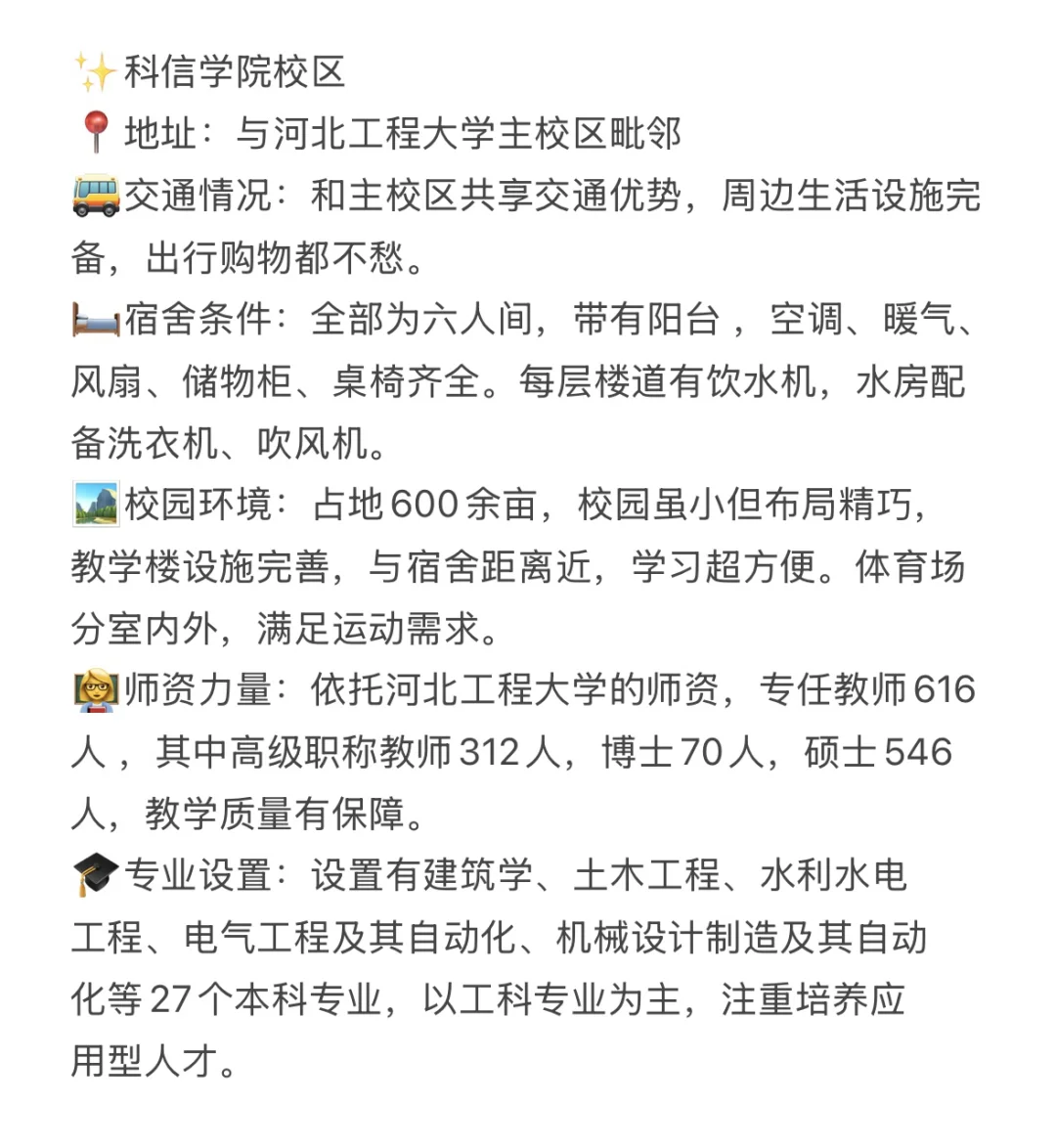 ✨科信学院校区
📍地址：与河北工程大学主校区毗邻
🚌交通情况：和主校区共享交通优势，周边生活设施完备，出行购物都不愁。
🛏宿舍条件：全部为六人间，带有阳台 ，空调、暖气、风扇、储物柜、桌椅齐全。每层楼道有饮水机，水房配备洗衣机、吹风机。
🏞校园环境：占地600余亩，校园虽小但布局精巧，教学楼设施完善，与宿舍距离近，学习超方便。体育场分室内外，满足运动需求。
👩‍🏫师资力量：依托河北工程大学的师资，专任教师616人 ，其中高级职称教师312人，博士70人，硕士546人，教学质量有保障。
🎓专业设置：设置有建筑学、土木工程、水利水电工程、电气工程及其自动化、机械设计制造及其自动化等27个本科专业，以工科专业为主，注重培养应用型人才。